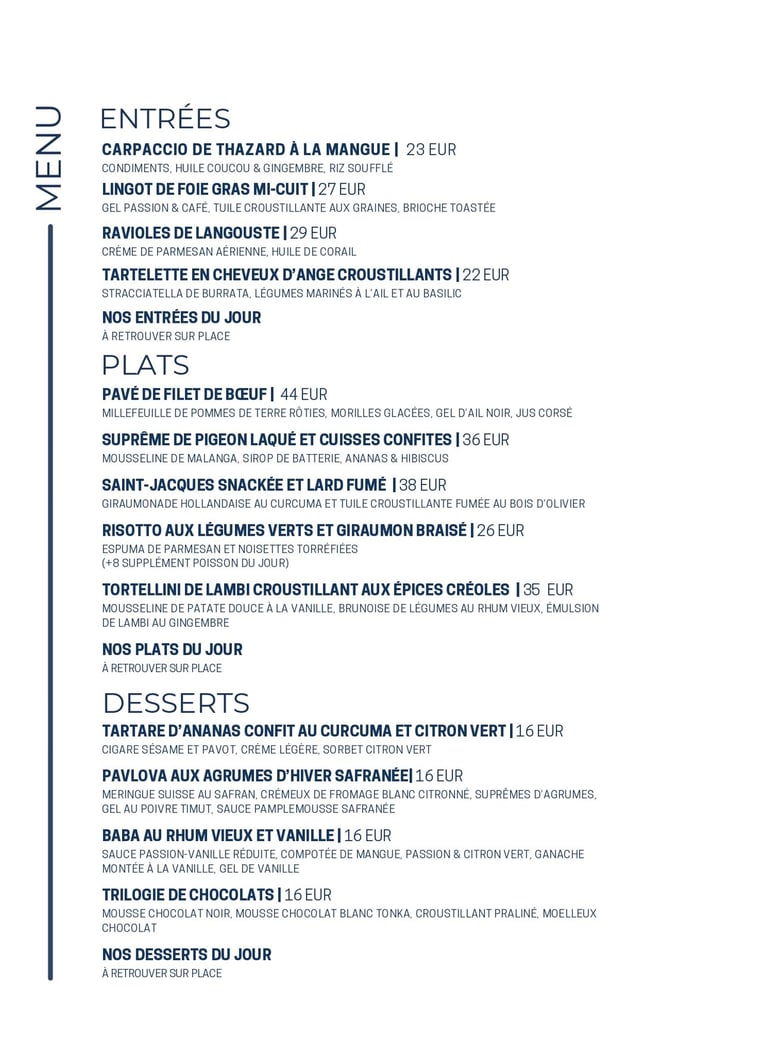 MENU

ENTRÉES

CARPACCIO DE THAZARD À LA MANGUE | 23 EUR
CONDIMENTS, HUILE COUCOU & GINGEMBRE, RIZ SOUFFLÉ

LINGOT DE FOIE GRAS MI-CUIT | 27 EUR
GEL PASSION & CAFÉ, TUILE CROUSTILLANTE AUX GRAINES, BRIOCHE TOASTÉE

RAVIOLES DE LANGOUSTE | 29 EUR
CRÈME DE PARMESAN AÉRIENNE, HUILE DE CORAIL

TARTELETTE EN CHEVEUX D'ANGE CROUSTILLANTS | 22 EUR
STRACCIATELLA DE BURRATA, LÉGUMES MARINÉS À L'AIL ET AU BASILIC

NOS ENTRÉES DU JOUR
À RETROUVER SUR PLACE

PLATS

PAVÉ DE FILET DE BŒUF | 44 EUR
MILLEFEUILLE DE POMMES DE TERRE RÔTIES, MORILLES GLACÉES, GEL D'AIL NOIR, JUS CORSÉ

SUPRÊME DE PIGEON LAQUÉ ET CUISSES CONFITES | 36 EUR
MOUSSELINE DE MALANGA, SIROP DE BATTERIE, ANANAS & HIBISCUS

SAINT-JACQUES SNACKÉE ET LARD FUMÉ | 38 EUR
GIRAUMONADE HOLLANDAISE AU CURCUMA ET TUILE CROUSTILLANTE FUMÉE AU BOIS D'OLIVIER

RISOTTO AUX LÉGUMES VERTS ET GIRAUMON BRAISÉ | 26 EUR
ESPUMA DE PARMESAN ET NOISETTES TORRÉFIÉES
(+8 SUPPLÉMENT POISSON DU JOUR)

TORTELLINI DE LAMBI CROUSTILLANT AUX ÉPICES CRÉOLES | 35 EUR
MOUSSELINE DE PATATE DOUCE À LA VANILLE, BRUNOISE DE LÉGUMES AU RHUM VIEUX, ÉMULSION DE LAMBI AU GINGEMBRE

NOS PLATS DU JOUR
À RETROUVER SUR PLACE

DESSERTS

TARTARE D'ANANAS CONFIT AU CURCUMA ET CITRON VERT | 16 EUR
CIGARE SÉSAME ET PAVOT, CRÈME LÉGÈRE, SORBET CITRON VERT

PAVLOVA AUX AGRUMES D'HIVER SAFRANÉE| 16 EUR
MERINGUE SUISSE AU SAFRAN, CRÉMEUX DE FROMAGE BLANC CITRONNÉ, SUPRÊMES D'AGRUMES, GEL AU POIVRE TIMUT, SAUCE PAMPLEMOUSSE SAFRANÉE

BABA AU RHUM VIEUX ET VANILLE | 16 EUR
SAUCE PASSION-VANILLE RÉDUITE, COMPOTÉE DE MANGUE, PASSION & CITRON VERT, GANACHE MONTÉE À LA VANILLE, GEL DE VANILLE

TRILOGIE DE CHOCOLATS | 16 EUR
MOUSSE CHOCOLAT NOIR, MOUSSE CHOCOLAT BLANC TONKA, CROUSTILLANT PRALINÉ, MOELLEUX CHOCOLAT

NOS DESSERTS DU JOUR
À RETROUVER SUR PLACE